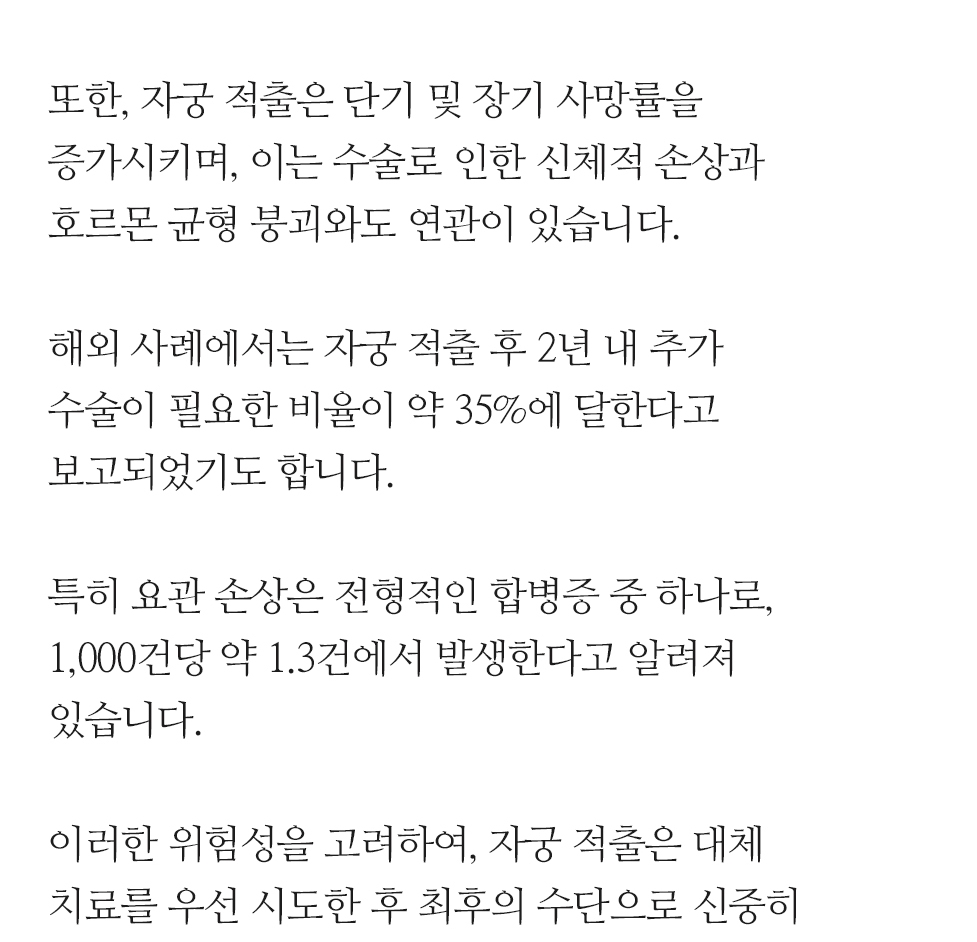 또한, 자궁 적출은 단기 및 장기 사망률을 증가시키며, 이는 수술로 인한 신체적 손상과 호르몬 균형 붕괴와도 연관이 있습니다.

해외 사례에서는 자궁 적출 후 2년 내 추가 수술이 필요한 비율이 약 35%에 달한다고 보고되었기도 합니다.

특히 요관 손상은 전형적인 합병증 중 하나로, 1,000건당 약 1.3건에서 발생한다고 알려져 있습니다.

이러한 위험성을 고려하여, 자궁 적출은 대체 치료를 우선 시도한 후 최후의 수단으로 신중히